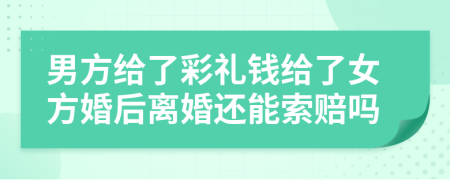 男方给了彩礼钱给了女方婚后离婚还能索赔吗